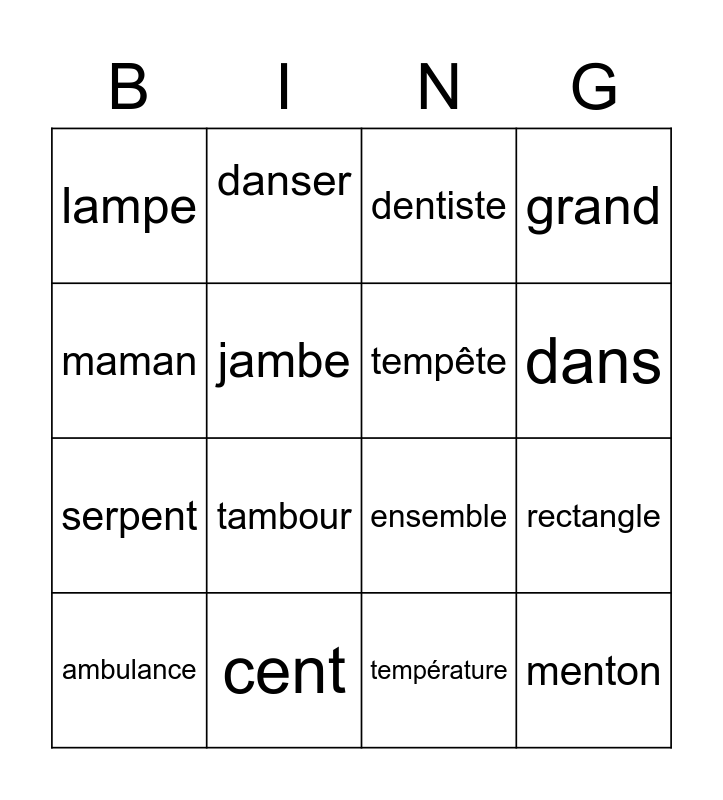 | B | I | N | G |
|---|---|---|---|
| lampe | danser | dentiste | grand |
| maman | jambe | tempête | dans |
| serpent | tambour | ensemble | rectangle |
| ambulance | cent | température | menton |